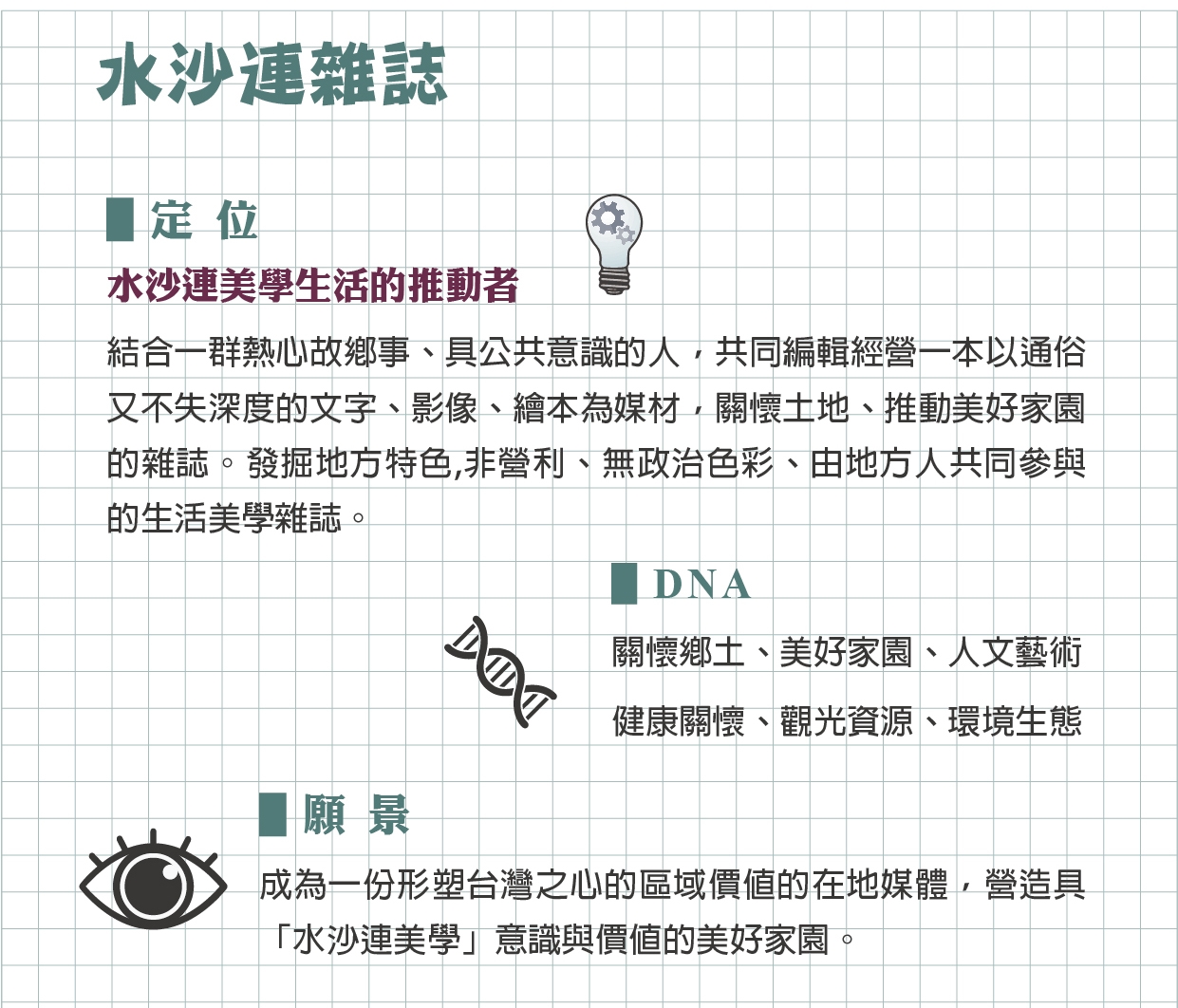 水沙連雜誌

定 位

水沙連美學生活的推動者

結合一群熱心故鄉事、具公共意識的人，共同編輯經營一本以通俗又不失深度的文字、影像、繪本為媒材，關懷土地、推動美好家園的雜誌。發掘地方特色,非營利、無政治色彩、由地方人共同參與的生活美學雜誌。

DNA

關懷鄉土、美好家園、人文藝術

健康關懷、觀光資源、環境生態

願 景

成為一份形塑台灣之心的區域價值的在地媒體，營造具「水沙連美學」意識與價值的美好家園。